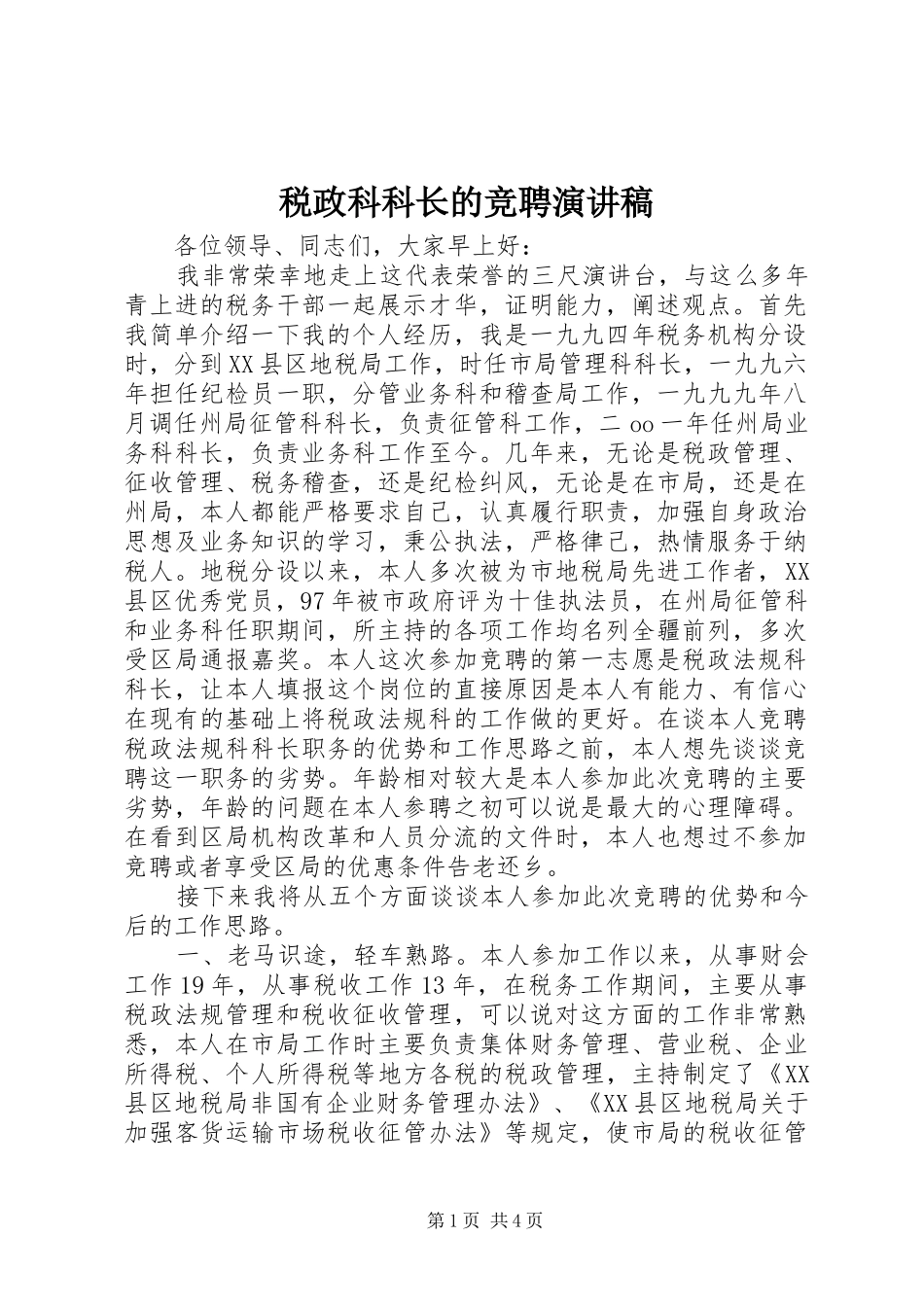 税政科科长的竞聘演讲稿

各位领导、同志们，大家早上好：

我非常荣幸地走上这代表荣誉的三尺演讲台，与这么多年青上进的税务干部一起展示才华，证明能力，阐述观点。首先我简单介绍一下我的个人经历，我是一九九四年税务机构分设时，分到XX县区地税局工作，时任市局管理科科长，一九九六年担任纪检员一职，分管业务科和稽查局工作，一九九九年八月调任州局征管科科长，负责征管科工作，二oo一年任州局业务科科长，负责业务科工作至今。几年来，无论是税政管理、征收管理、税务稽查，还是纪检纠风，无论是在市局，还是在州局，本人都能严格要求自己，认真履行职责，加强自身政治思想及业务知识的学习，秉公执法，严格律己，热情服务于纳税人。地税分设以来，本人多次被为市地税局先进工作者，XX县区优秀党员，97年被市政府评为十佳执法员，在州局征管科和业务科任职期间，所主持的各项工作均名列全疆前列，多次受区局通报嘉奖。本人这次参加竞聘的第一志愿是税政法规科科长，让本人填报这个岗位的直接原因是本人有能力、有信心在现有的基础上将税政法规科的工作做的更好。在谈本人竞聘税政法规科科长职务的优势和工作思路之前，本人想先谈谈竞聘这一职务的劣势。年龄相对较大是本人参加此次竞聘的主要劣势，年龄的问题在本人参聘之初可以说是最大的心理障碍。在看到区局机构改革和人员分流的文件时，本人也想过不参加竞聘或者享受区局的优惠条件告老还乡。

接下来我将从五个方面谈谈本人参加此次竞聘的优势和今后的工作思路。

一、老马识途，轻车熟路。本人参加工作以来，从事财会工作19年，从事税收工作13年，在税务工作期间，主要从事税政法规管理和税收征收管理，可以说对这方面的工作非常熟悉，本人在市局工作时主要负责集体财务管理、营业税、企业所得税、个人所得税等地方各税的税政管理，主持制定了《XX县区地税局非国有企业财务管理办法》、《XX县区地税局关于加强客货运输市场税收征管办法》等规定，使市局的税收征管

第1页 共4页